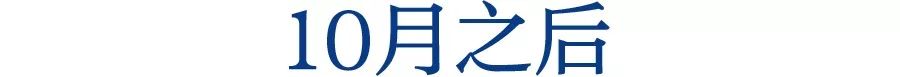 10月之后